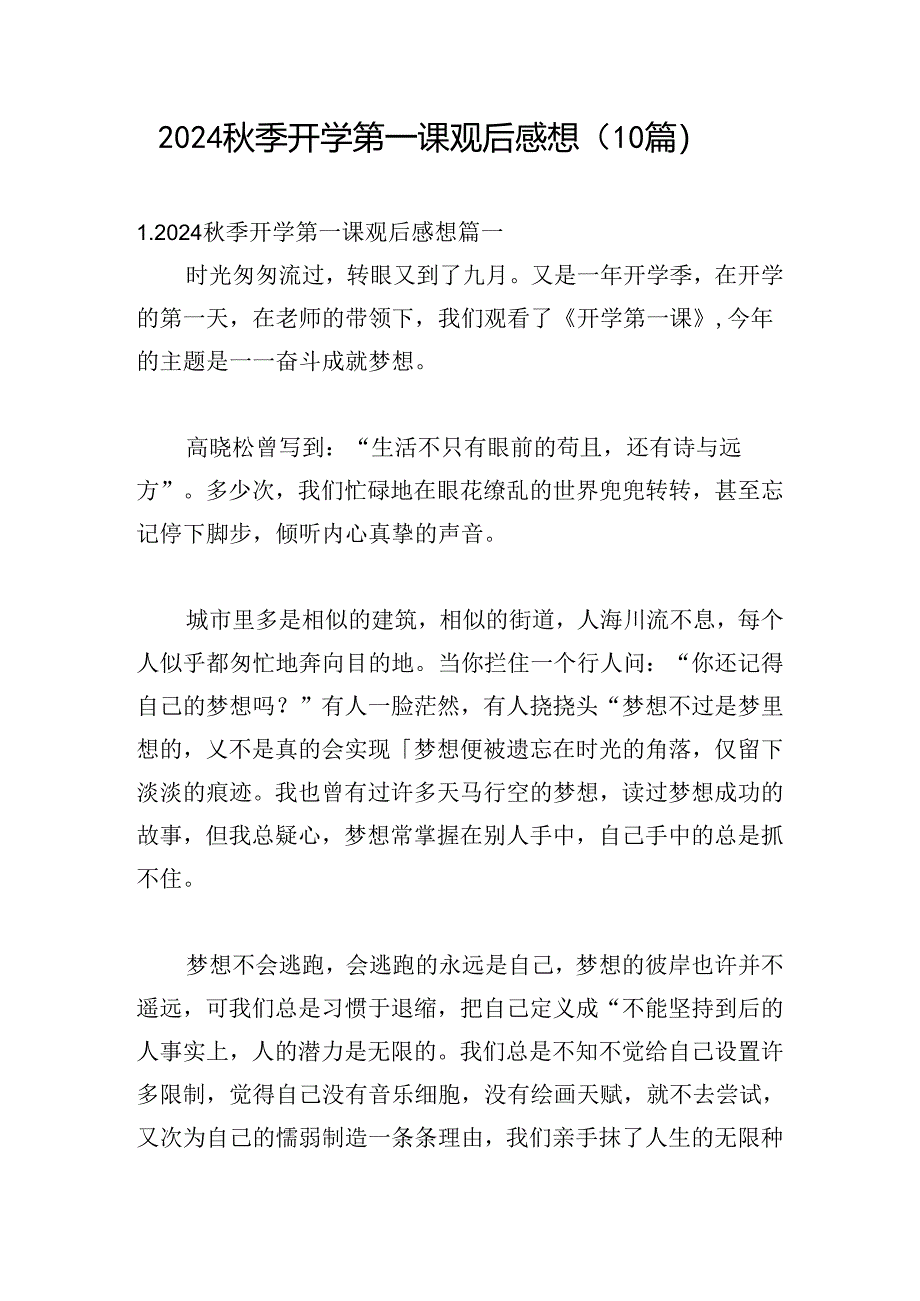 2024秋季开学第一课观后感想（10篇）

1.2024秋季开学第一课观后感想篇一

时光匆匆流过，转眼又到了九月。又是一年开学季，在开学的第一天，在老师的带领下，我们观看了《开学第一课》，今年的主题是一一奋斗成就梦想。

高晓松曾写到：“生活不只有眼前的苟且，还有诗与远方”。多少次，我们忙碌地在眼花缭乱的世界兜兜转转，甚至忘记停下脚步，倾听内心真挚的声音。

城市里多是相似的建筑，相似的街道，人海川流不息，每个人似乎都匆忙地奔向目的地。当你拦住一个行人问：“你还记得自己的梦想吗？”有人一脸茫然，有人挠挠头“梦想不过是梦里想的，又不是真的会实现「梦想便被遗忘在时光的角落，仅留下淡淡的痕迹。我也曾有过许多天马行空的梦想，读过梦想成功的故事，但我总疑心，梦想常掌握在别人手中，自己手中的总是抓不住。

梦想不会逃跑，会逃跑的永远是自己，梦想的彼岸也许并不遥远，可我们总是习惯于退缩，把自己定义成“不能坚持到后的人事实上，人的潜力是无限的。我们总是不知不觉给自己设置许多限制，觉得自己没有音乐细胞，没有绘画天赋，就不去尝试，又次为自己的懦弱制造一条条理由，我们亲手抹了人生的无限种